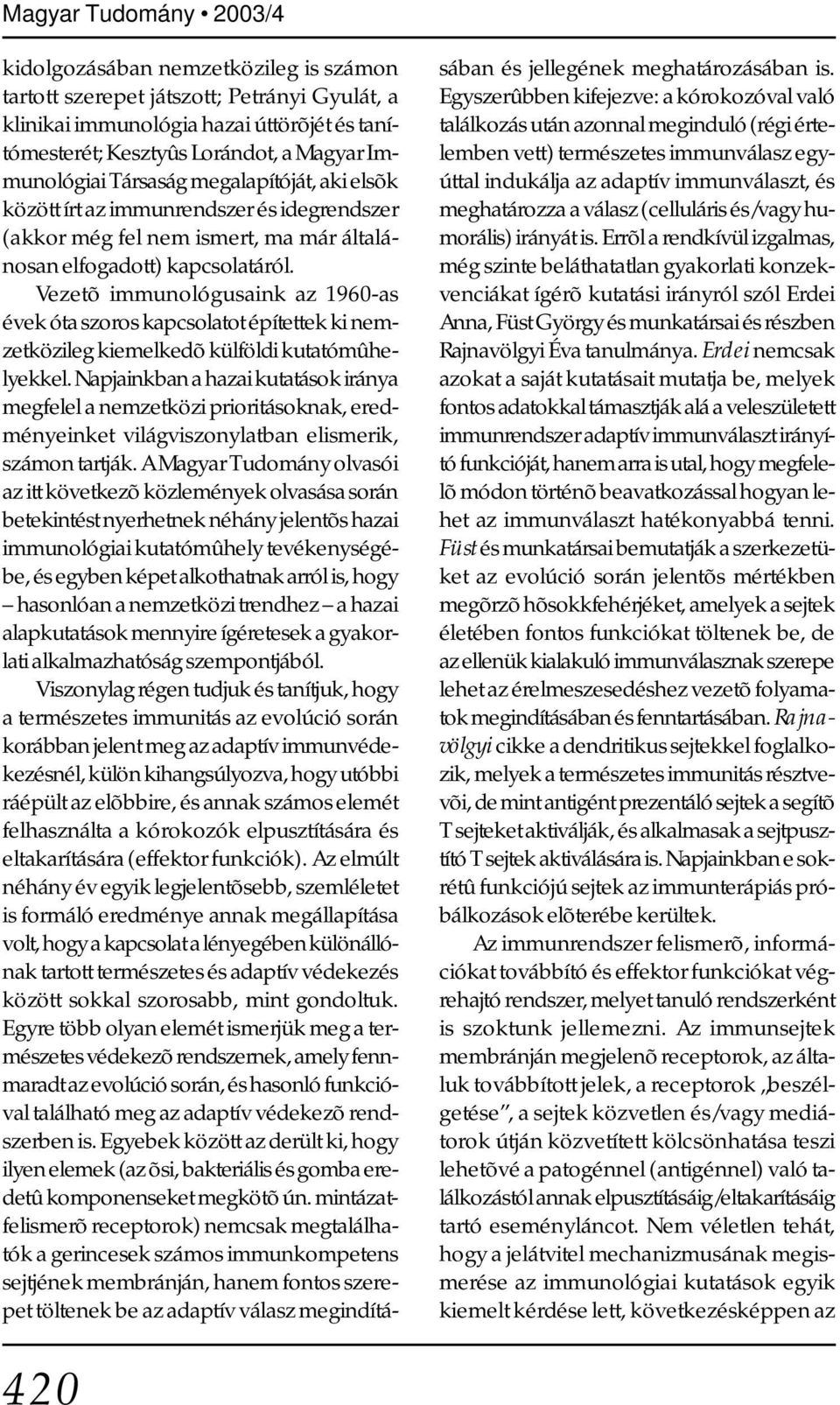 Magyar Tudomány • 2003/4

kidolgozásában nemzetközileg is számon tartott szerepet játszott; Petrányi Gyulát, a klinikai immunológia hazai úttörõjét és tanítómesterét; Kesztyûs Lorándot, a Magyar Immunológiai Társaság megalapítóját, aki elsõk között írt az immunrendszer és idegrendszer (akkor még fel nem ismert, ma már általánosan elfogadott) kapcsolatáról.

Vezetõ immunológusaink az 1960-as évek óta szoros kapcsolatot építettek ki nemzetközileg kiemelkedõ külföldi kutatómûhelyekkel. Napjainkban a hazai kutatások iránya megfelel a nemzetközi prioritásoknak, eredményeinket világviszonylatban elismerik, számon tartják. A Magyar Tudomány olvasói az itt következõ közlemények olvasása során betekintést nyerhetnek néhány jelentõs hazai immunológiai kutatómûhely tevékenységébe, és egyben képet alkothatnak arról is, hogy – hasonlóan a nemzetközi trendhez – a hazai alapkutatások mennyire ígéretesek a gyakorlati alkalmazhatóság szempontjából.

Viszonylag régen tudjuk és tanítjuk, hogy a természetes immunitás az evolúció során korábban jelent meg az adaptív immunvédekezésnél, külön kihangsúlyozva, hogy utóbbi ráépült az elõbbire, és annak számos elemét felhasználta a kórokozók elpusztítására és eltakarítására (effektor funkciók). Az elmúlt néhány év egyik legjelentõsebb, szemléletet is formáló eredménye annak megállapítása volt, hogy a kapcsolat a lényegében különállónak tartott természetes és adaptív védekezés között sokkal szorosabb, mint gondoltuk. Egyre több olyan elemét ismerjük meg a természetes védekezõ rendszernek, amely fennmaradt az evolúció során, és hasonló funkcióval található meg az adaptív védekezõ rendszerben is. Egyebek között az derült ki, hogy ilyen elemek (az õsi, bakteriális és gomba eredetû komponenseket megkötõ ún. mintázatfelismerõ receptorok) nemcsak megtalálhatók a gerincesek számos immunkompetens sejtjének membránján, hanem fontos szerepet töltenek be az adaptív válasz megindításában és jellegének meghatározásában is. Egyszerûbben kifejezve: a kórokozóval való találkozás után azonnal meginduló (régi értelemben vett) természetes immunválasz egyúttal indukálja az adaptív immunválaszt, és meghatározza a válasz (celluláris és/vagy humorális) irányát is. Errõl a rendkívül izgalmas, még szinte beláthatatlan gyakorlati konzekvenciákat ígérõ kutatási irányról szól Erdei Anna, Füst György és munkatársai és részben Rajnavölgyi Éva tanulmánya. Erdei nemcsak azokat a saját kutatásait mutatja be, melyek fontos adatokkal támasztják alá a veleszületett immunrendszer adaptív immunválaszt irányító funkcióját, hanem arra is utal, hogy megfelelõ módon történõ beavatkozással hogyan lehet az immunválaszt hatékonyabbá tenni. Füst és munkatársai bemutatják a szerkezetüket az evolúció során jelentõs mértékben megõrzõ hõsokkfehérjéket, amelyek a sejtek életében fontos funkciókat töltenek be, de az ellenük kialakuló immunválasznak szerepe lehet az érelmeszesedéshez vezetõ folyamatok megindításában és fenntartásában. Rajnavölgyi cikke a dendritikus sejtekkel foglalkozik, melyek a természetes immunitás résztvevõi, de mint antigént prezentáló sejtek a segítõ T sejteket aktiválják, és alkalmasak a sejtpusztító T sejtek aktiválására is. Napjainkban e sokrétû funkciójú sejtek az immunterápiás próbálkozások elõterébe kerültek.

Az immunrendszer felismerõ, információkat továbbító és effektor funkciókat végrehajtó rendszer, melyet tanuló rendszerként is szoktunk jellemezni. Az immunsejtek membránján megjelenõ receptorok, az általuk továbbított jelek, a receptorok „beszélgetése”, a sejtek közvetlen és/vagy mediátorok útján közvetített kölcsönhatása teszi lehetõvé a patogénnel (antigénnel) való találkozástól annak elpusztításáig/eltakarításáig tartó eseményláncot. Nem véletlen tehát, hogy a jelátvitel mechanizmusának megismerése az immunológiai kutatások egyik kiemelt kérdése lett, következésképpen az

420